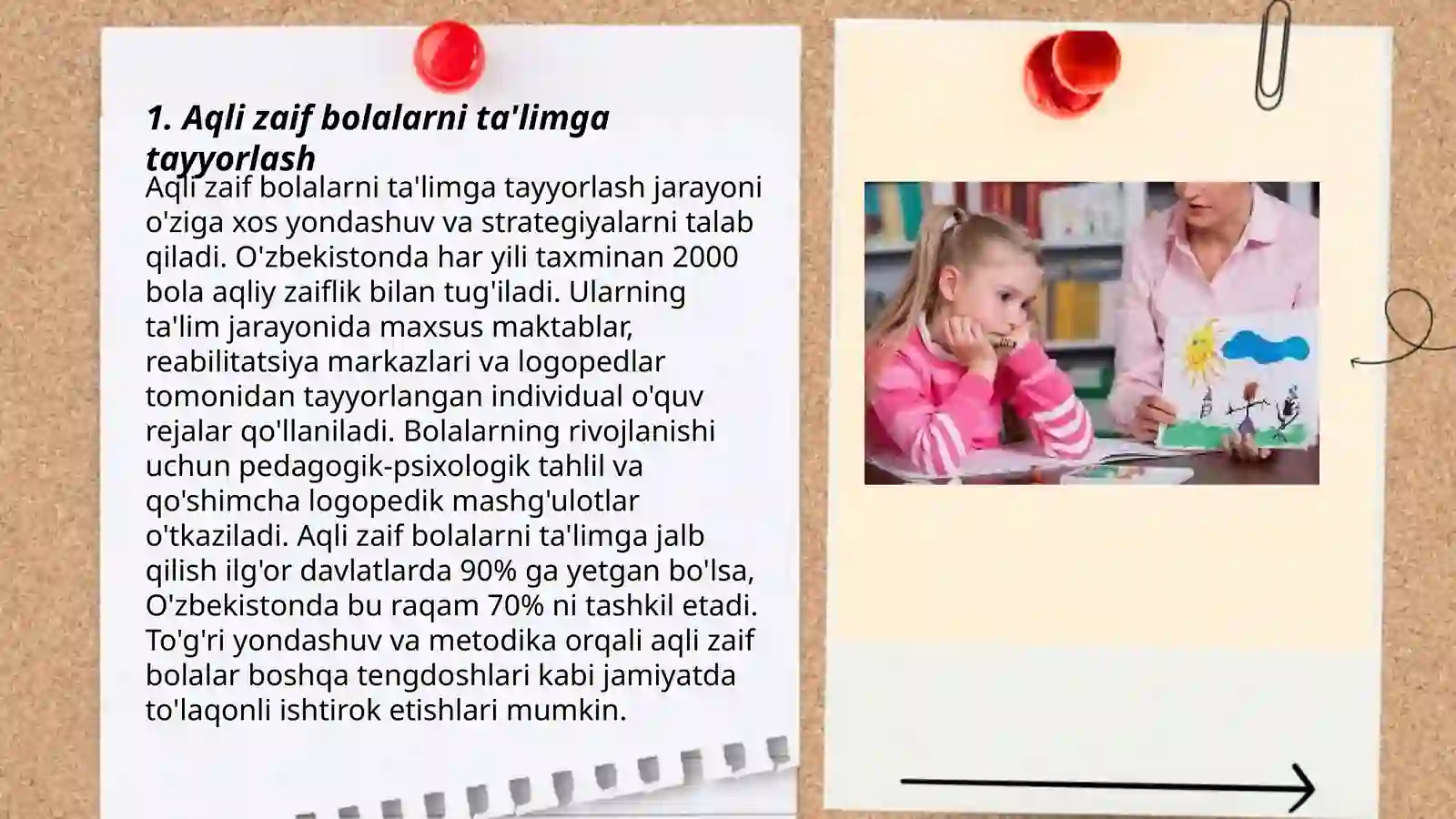 1. Aqli zaif bolalarni ta'limga tayyorlash

Aqli zaif bolalarni ta'limga tayyorlash jarayoni o'ziga xos yondashuv va strategiyalarni talab qiladi. O'zbekistonda har yili taxminan 2000 bola aqliy zaiflik bilan tug'iladi. Ularning ta'lim jarayonida maxsus maktablar, reabilitatsiya markazlari va logopedlar tomonidan tayyorlangan individual o'quv rejalar qo'llaniladi. Bolalarning rivojlanishi uchun pedagogik-psixologik tahlil va qo'shimcha logopedik mashg'ulotlar o'tkaziladi. Aqli zaif bolalarni ta'limga jalb qilish ilg'or davlatlarda 90% ga yetgan bo'lsa, O'zbekistonda bu raqam 70% ni tashkil etadi. To'g'ri yondashuv va metodika orqali aqli zaif bolalar boshqa tengdoshlari kabi jamiyatda to'laqonli ishtirok etishlari mumkin.